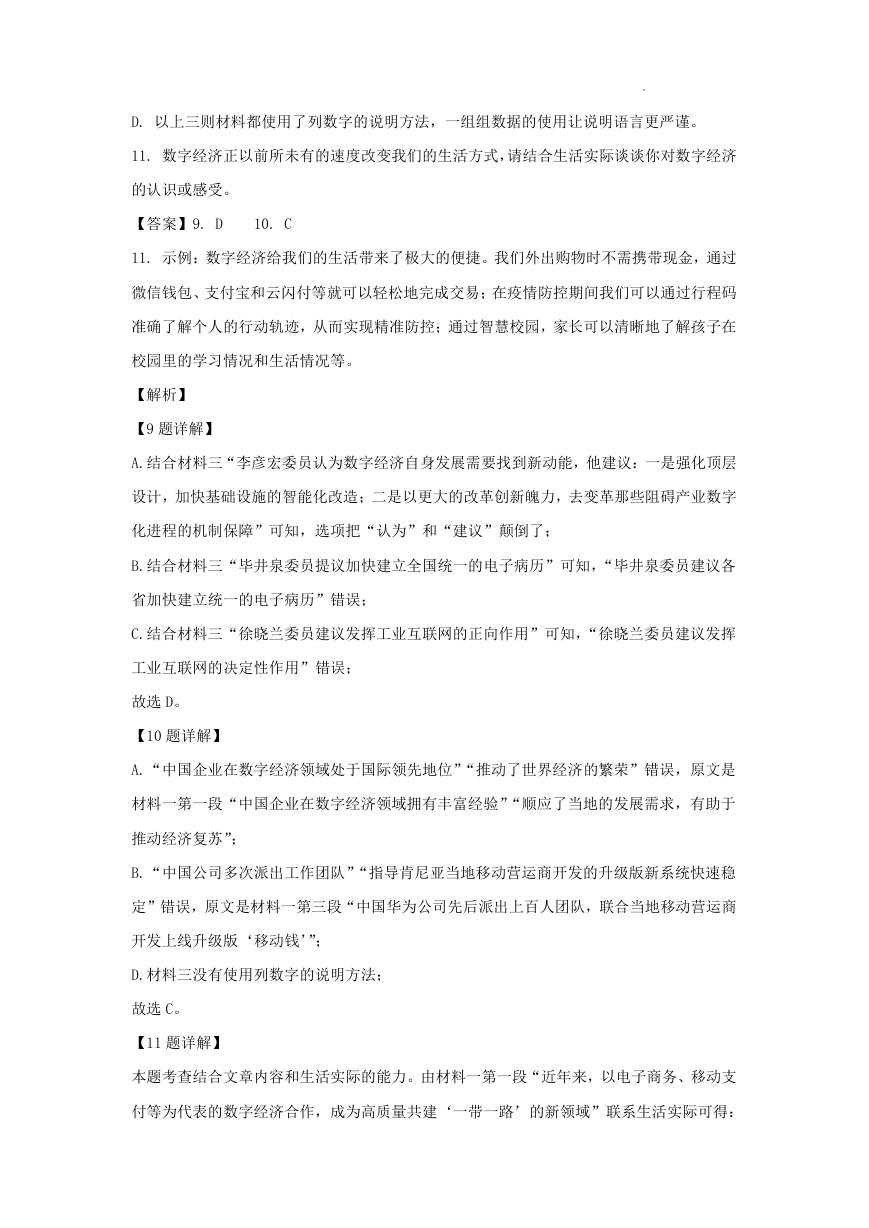 D. 以上三则材料都使用了列数字的说明方法，一组组数据的使用让说明语言更严谨。

11. 数字经济正以前所未有的速度改变我们的生活方式，请结合生活实际谈谈你对数字经济的认识或感受。

【答案】9. D　　10. C

11. 示例：数字经济给我们的生活带来了极大的便捷。我们外出购物时不需携带现金，通过微信钱包、支付宝和云闪付等就可以轻松地完成交易；在疫情防控期间我们可以通过行程码准确了解个人的行动轨迹，从而实现精准防控；通过智慧校园，家长可以清晰地了解孩子在校园里的学习情况和生活情况等。

【解析】

【9题详解】

A.结合材料三“李彦宏委员认为数字经济自身发展需要找到新动能，他建议：一是强化顶层设计，加快基础设施的智能化改造；二是以更大的改革创新魄力，去变革那些阻碍产业数字化进程的机制保障”可知，选项把“认为”和“建议”颠倒了；

B.结合材料三“毕井泉委员提议加快建立全国统一的电子病历”可知，“毕井泉委员建议各省加快建立统一的电子病历”错误；

C.结合材料三“徐晓兰委员建议发挥工业互联网的正向作用”可知，“徐晓兰委员建议发挥工业互联网的决定性作用”错误；

故选D。

【10题详解】

A.“中国企业在数字经济领域处于国际领先地位”“推动了世界经济的繁荣”错误，原文是材料一第一段“中国企业在数字经济领域拥有丰富经验”“顺应了当地的发展需求，有助于推动经济复苏”；

B.“中国公司多次派出工作团队”“指导肯尼亚当地移动营运商开发的升级版新系统快速稳定”错误，原文是材料一第三段“中国华为公司先后派出上百人团队，联合当地移动营运商开发上线升级版‘移动钱’”；

D.材料三没有使用列数字的说明方法；

故选C。

【11题详解】

本题考查结合文章内容和生活实际的能力。由材料一第一段“近年来，以电子商务、移动支付等为代表的数字经济合作，成为高质量共建‘一带一路’的新领域”联系生活实际可得：